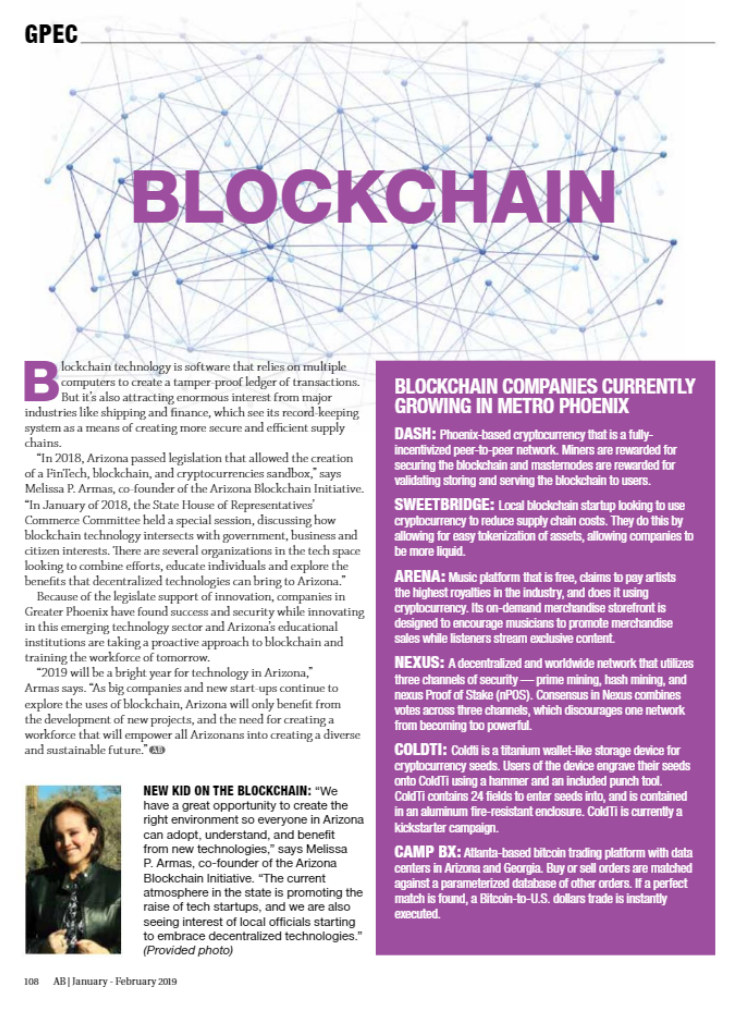 GPEC

BLOCKCHAIN

Blockchain technology is software that relies on multiple computers to create a tamper-proof ledger of transactions. But it's also attracting enormous interest from major industries like shipping and finance, which see its record-keeping system as a means of creating more secure and efficient supply chains.

"In 2018, Arizona passed legislation that allowed the creation of a FinTech, blockchain, and cryptocurrencies sandbox," says Melissa P. Armas, co-founder of the Arizona Blockchain Initiative. "In January of 2018, the State House of Representatives' Commerce Committee held a special session, discussing how blockchain technology intersects with government, business and citizen interests. There are several organizations in the tech space looking to combine efforts, educate individuals and explore the benefits that decentralized technologies can bring to Arizona."

Because of the legislate support of innovation, companies in Greater Phoenix have found success and security while innovating in this emerging technology sector and Arizona's educational institutions are taking a proactive approach to blockchain and training the workforce of tomorrow.

"2019 will be a bright year for technology in Arizona," Armas says. "As big companies and new start-ups continue to explore the uses of blockchain, Arizona will only benefit from the development of new projects, and the need for creating a workforce that will empower all Arizonans into creating a diverse and sustainable future." AB

NEW KID ON THE BLOCKCHAIN: "We have a great opportunity to create the right environment so everyone in Arizona can adopt, understand, and benefit from new technologies," says Melissa P. Armas, co-founder of the Arizona Blockchain Initiative. "The current atmosphere in the state is promoting the raise of tech startups, and we are also seeing interest of local officials starting to embrace decentralized technologies." (Provided photo)

BLOCKCHAIN COMPANIES CURRENTLY GROWING IN METRO PHOENIX

DASH: Phoenix-based cryptocurrency that is a fully-incentivized peer-to-peer network. Miners are rewarded for securing the blockchain and masternodes are rewarded for validating storing and serving the blockchain to users.

SWEETBRIDGE: Local blockchain startup looking to use cryptocurrency to reduce supply chain costs. They do this by allowing for easy tokenization of assets, allowing companies to be more liquid.

ARENA: Music platform that is free, claims to pay artists the highest royalties in the industry, and does it using cryptocurrency. Its on-demand merchandise storefront is designed to encourage musicians to promote merchandise sales while listeners stream exclusive content.

NEXUS: A decentralized and worldwide network that utilizes three channels of security — prime mining, hash mining, and nexus Proof of Stake (nPOS). Consensus in Nexus combines votes across three channels, which discourages one network from becoming too powerful.

COLDTI: Coldti is a titanium wallet-like storage device for cryptocurrency seeds. Users of the device engrave their seeds onto ColdTi using a hammer and an included punch tool. ColdTi contains 24 fields to enter seeds into, and is contained in an aluminum fire-resistant enclosure. ColdTi is currently a kickstarter campaign.

CAMP BX: Atlanta-based bitcoin trading platform with data centers in Arizona and Georgia. Buy or sell orders are matched against a parameterized database of other orders. If a perfect match is found, a Bitcoin-to-U.S. dollars trade is instantly executed.

108 AB | January - February 2019